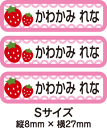 かわかみ れな

かわかみ れな

かわかみ れな

Sサイズ
縦8mm × 横27mm